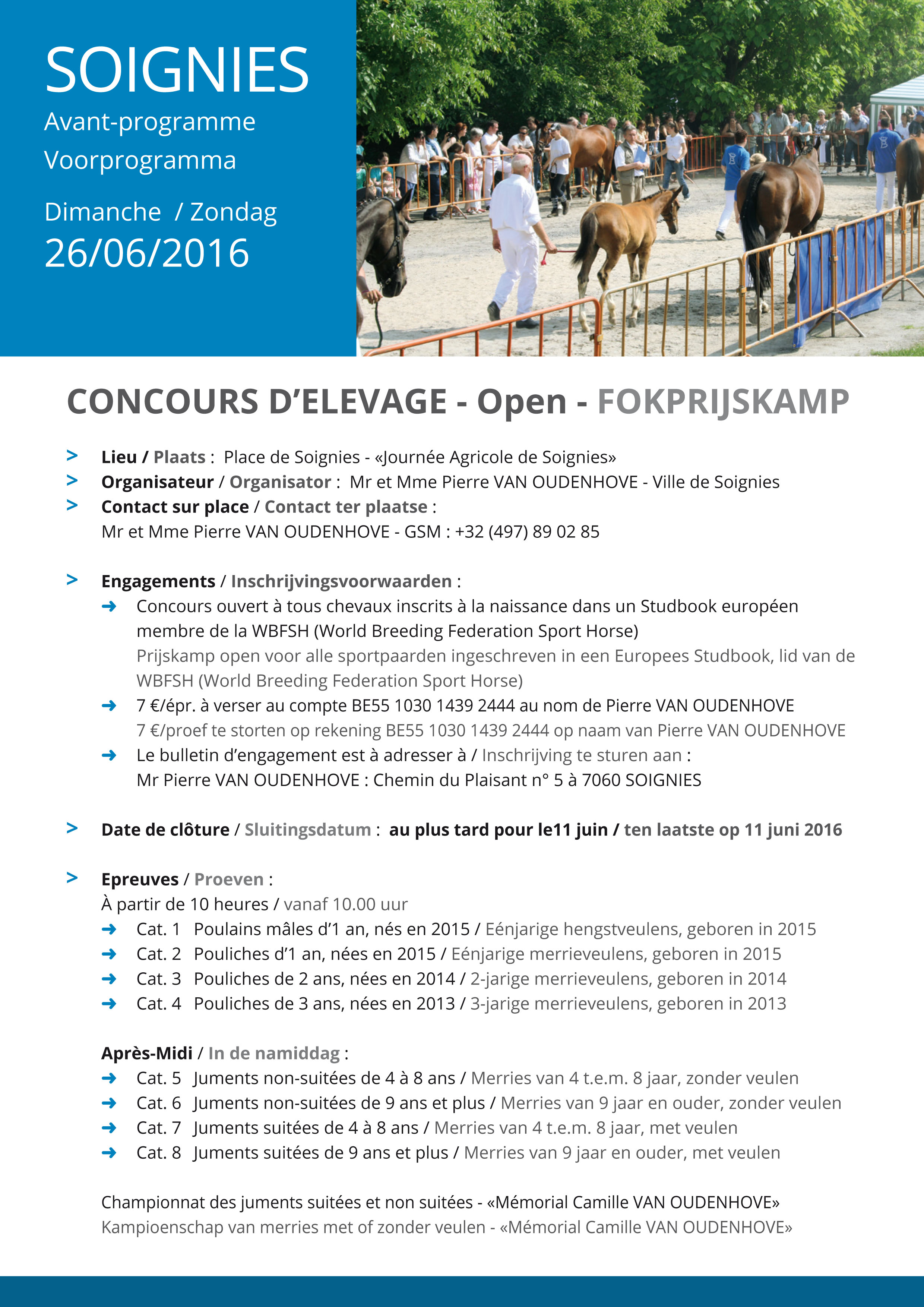 SOIGNIES
Avant-programme
Voorprogramma
Dimanche / Zondag
26/06/2016

CONCOURS D'ELEVAGE - Open - FOKPRIJSKAMP

> Lieu / Plaats : Place de Soignies - «Journée Agricole de Soignies»
> Organisateur / Organisator : Mr et Mme Pierre VAN OUDENHOVE - Ville de Soignies
> Contact sur place / Contact ter plaatse :
Mr et Mme Pierre VAN OUDENHOVE - GSM : +32 (497) 89 02 85

> Engagements / Inschrijvingsvoorwaarden :
➜ Concours ouvert à tous chevaux inscrits à la naissance dans un Studbook européen membre de la WBFSH (World Breeding Federation Sport Horse)
Prijskamp open voor alle sportpaarden ingeschreven in een Europees Studbook, lid van de WBFSH (World Breeding Federation Sport Horse)
➜ 7 €/épr. à verser au compte BE55 1030 1439 2444 au nom de Pierre VAN OUDENHOVE
7 €/proef te storten op rekening BE55 1030 1439 2444 op naam van Pierre VAN OUDENHOVE
➜ Le bulletin d'engagement est à adresser à / Inschrijving te sturen aan :
Mr Pierre VAN OUDENHOVE : Chemin du Plaisant n° 5 à 7060 SOIGNIES

> Date de clôture / Sluitingsdatum : au plus tard pour le11 juin / ten laatste op 11 juni 2016

> Epreuves / Proeven :
À partir de 10 heures / vanaf 10.00 uur
➜ Cat. 1 Poulains mâles d'1 an, nés en 2015 / Eénjarige hengstveulens, geboren in 2015
➜ Cat. 2 Pouliches d'1 an, nées en 2015 / Eénjarige merrieveulens, geboren in 2015
➜ Cat. 3 Pouliches de 2 ans, nées en 2014 / 2-jarige merrieveulens, geboren in 2014
➜ Cat. 4 Pouliches de 3 ans, nées en 2013 / 3-jarige merrieveulens, geboren in 2013

Après-Midi / In de namiddag :
➜ Cat. 5 Juments non-suitées de 4 à 8 ans / Merries van 4 t.e.m. 8 jaar, zonder veulen
➜ Cat. 6 Juments non-suitées de 9 ans et plus / Merries van 9 jaar en ouder, zonder veulen
➜ Cat. 7 Juments suitées de 4 à 8 ans / Merries van 4 t.e.m. 8 jaar, met veulen
➜ Cat. 8 Juments suitées de 9 ans et plus / Merries van 9 jaar en ouder, met veulen

Championnat des juments suitées et non suitées - «Mémorial Camille VAN OUDENHOVE»
Kampioenschap van merries met of zonder veulen - «Mémorial Camille VAN OUDENHOVE»